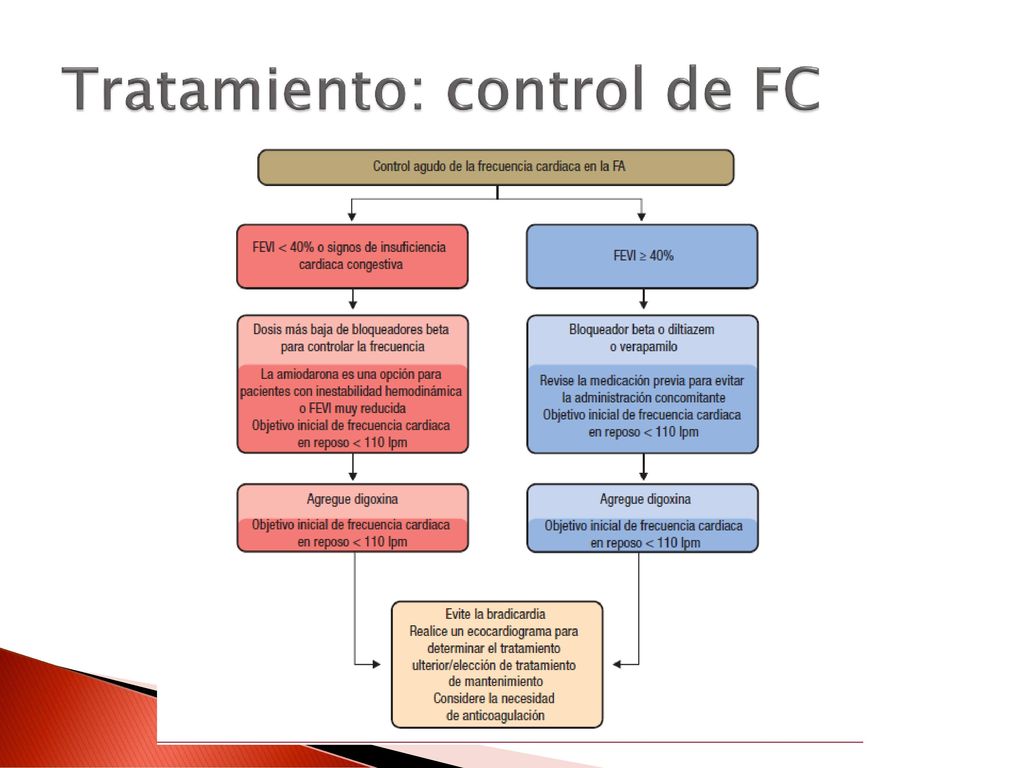 Tratamiento: control de FC

Control agudo de la frecuencia cardiaca en la FA

FEVI < 40% o signos de insuficiencia cardiaca congestiva

Dosis más baja de bloqueadores beta para controlar la frecuencia

La amiodarona es una opción para pacientes con inestabilidad hemodinámica o FEVI muy reducida
Objetivo inicial de frecuencia cardiaca en reposo < 110 lpm

Agregue digoxina

Objetivo inicial de frecuencia cardiaca en reposo < 110 lpm

FEVI ≥ 40%

Bloqueador beta o diltiazem o verapamilo

Revise la medicación previa para evitar la administración concomitante
Objetivo inicial de frecuencia cardiaca en reposo < 110 lpm

Agregue digoxina

Objetivo inicial de frecuencia cardiaca en reposo < 110 lpm

Evite la bradicardia
Realice un ecocardiograma para determinar el tratamiento ulterior/elección de tratamiento de mantenimiento
Considere la necesidad de anticoagulación